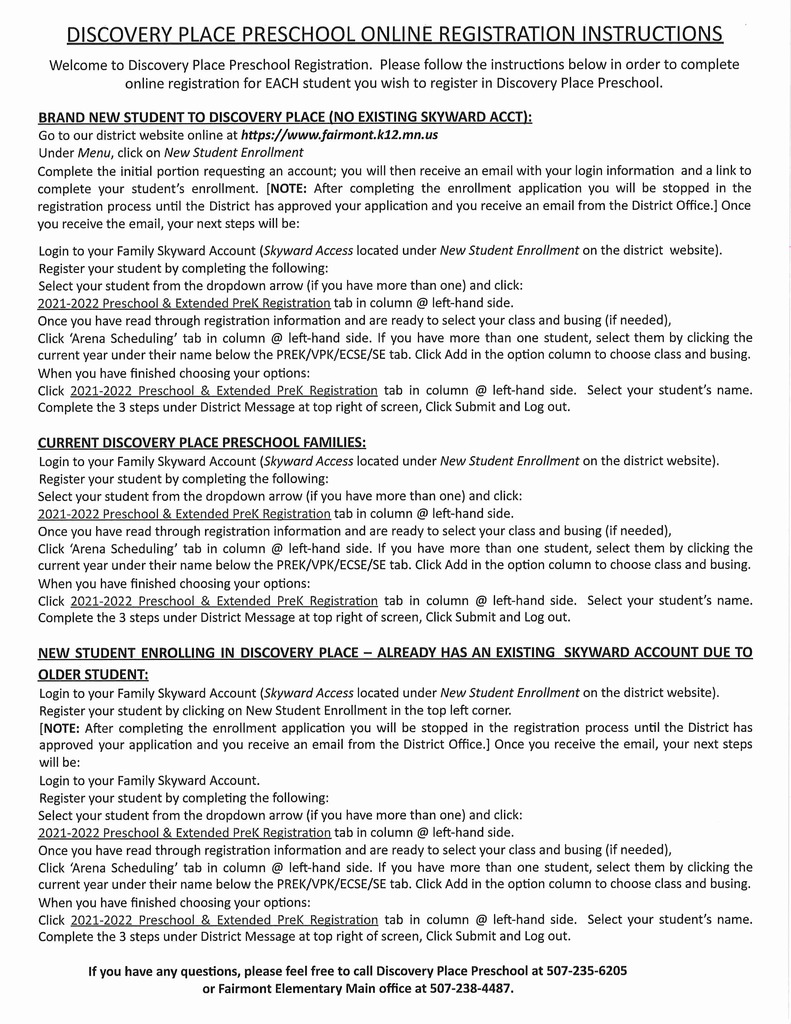 DISCOVERY PLACE PRESCHOOL ONLINE REGISTRATION INSTRUCTIONS

Welcome to Discovery Place Preschool Registration. Please follow the instructions below in order to complete online registration for EACH student you wish to register in Discovery Place Preschool.

BRAND NEW STUDENT TO DISCOVERY PLACE (NO EXISTING SKYWARD ACCT):
Go to our district website online at https://www.fairmont.k12.mn.us
Under Menu, click on New Student Enrollment
Complete the initial portion requesting an account; you will then receive an email with your login information and a link to complete your student's enrollment. [NOTE: After completing the enrollment application you will be stopped in the registration process until the District has approved your application and you receive an email from the District Office.] Once you receive the email, your next steps will be:

Login to your Family Skyward Account (Skyward Access located under New Student Enrollment on the district website).
Register your student by completing the following:
Select your student from the dropdown arrow (if you have more than one) and click:
2021-2022 Preschool & Extended PreK Registration tab in column @ left-hand side.
Once you have read through registration information and are ready to select your class and busing (if needed),
Click 'Arena Scheduling' tab in column @ left-hand side. If you have more than one student, select them by clicking the current year under their name below the PREK/VPK/ECSE/SE tab. Click Add in the option column to choose class and busing.
When you have finished choosing your options:
Click 2021-2022 Preschool & Extended PreK Registration tab in column @ left-hand side. Select your student's name. Complete the 3 steps under District Message at top right of screen, Click Submit and Log out.

CURRENT DISCOVERY PLACE PRESCHOOL FAMILIES:
Login to your Family Skyward Account (Skyward Access located under New Student Enrollment on the district website).
Register your student by completing the following:
Select your student from the dropdown arrow (if you have more than one) and click:
2021-2022 Preschool & Extended PreK Registration tab in column @ left-hand side.
Once you have read through registration information and are ready to select your class and busing (if needed),
Click 'Arena Scheduling' tab in column @ left-hand side. If you have more than one student, select them by clicking the current year under their name below the PREK/VPK/ECSE/SE tab. Click Add in the option column to choose class and busing.
When you have finished choosing your options:
Click 2021-2022 Preschool & Extended PreK Registration tab in column @ left-hand side. Select your student's name. Complete the 3 steps under District Message at top right of screen, Click Submit and Log out.

NEW STUDENT ENROLLING IN DISCOVERY PLACE – ALREADY HAS AN EXISTING SKYWARD ACCOUNT DUE TO OLDER STUDENT:
Login to your Family Skyward Account (Skyward Access located under New Student Enrollment on the district website).
Register your student by clicking on New Student Enrollment in the top left corner.
[NOTE: After completing the enrollment application you will be stopped in the registration process until the District has approved your application and you receive an email from the District Office.] Once you receive the email, your next steps will be:
Login to your Family Skyward Account.
Register your student by completing the following:
Select your student from the dropdown arrow (if you have more than one) and click:
2021-2022 Preschool & Extended PreK Registration tab in column @ left-hand side.
Once you have read through registration information and are ready to select your class and busing (if needed),
Click 'Arena Scheduling' tab in column @ left-hand side. If you have more than one student, select them by clicking the current year under their name below the PREK/VPK/ECSE/SE tab. Click Add in the option column to choose class and busing.
When you have finished choosing your options:
Click 2021-2022 Preschool & Extended PreK Registration tab in column @ left-hand side. Select your student's name. Complete the 3 steps under District Message at top right of screen, Click Submit and Log out.

If you have any questions, please feel free to call Discovery Place Preschool at 507-235-6205 or Fairmont Elementary Main office at 507-238-4487.